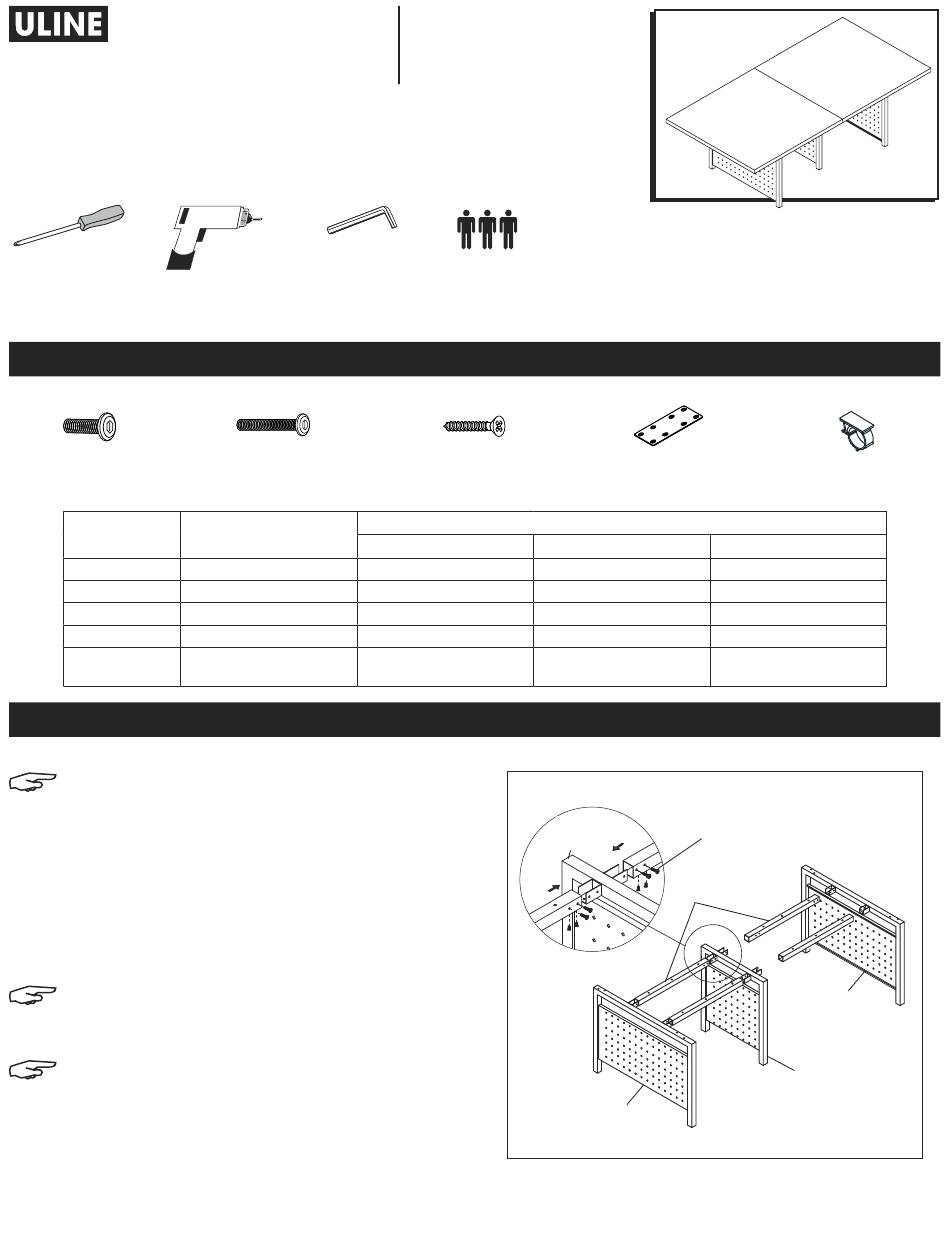 ULINE